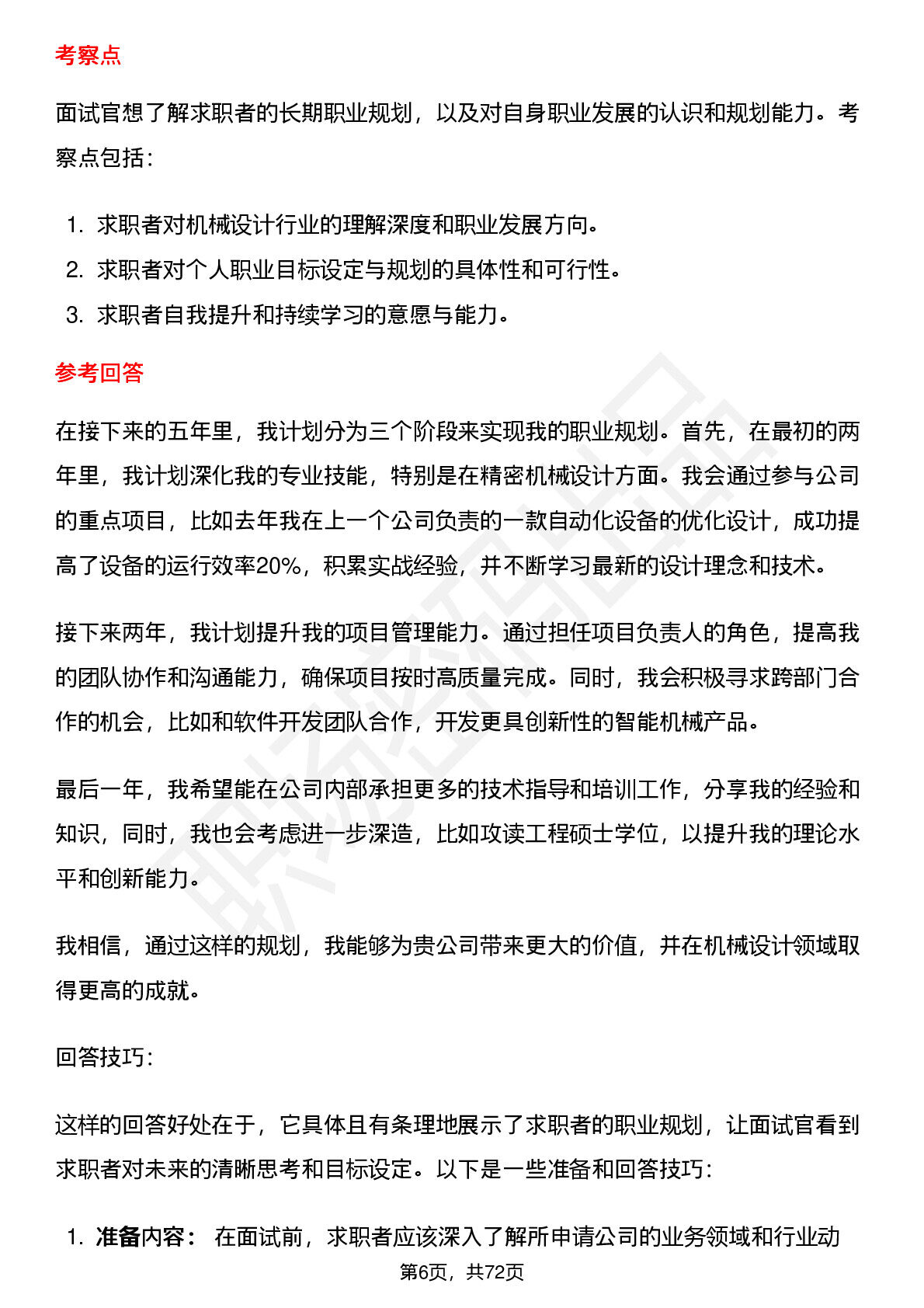 考察点

面试官想了解求职者的长期职业规划，以及对自身职业发展的认识和规划能力。考察点包括：

1. 求职者对机械设计行业的理解深度和职业发展方向。
2. 求职者对个人职业目标设定与规划的具体性和可行性。
3. 求职者自我提升和持续学习的意愿与能力。

参考回答

在接下来的五年里，我计划分为三个阶段来实现我的职业规划。首先，在最初的两年里，我计划深化我的专业技能，特别是在精密机械设计方面。我会通过参与公司的重点项目，比如去年我在上一个公司负责的一款自动化设备的优化设计，成功提高了设备的运行效率20%，积累实战经验，并不断学习最新的设计理念和技术。

接下来两年，我计划提升我的项目管理能力。通过担任项目负责人的角色，提高我的团队协作和沟通能力，确保项目按时高质量完成。同时，我会积极寻求跨部门合作的机会，比如和软件开发团队合作，开发更具创新性的智能机械产品。

最后一年，我希望能在公司内部承担更多的技术指导和培训工作，分享我的经验和知识，同时，我也会考虑进一步深造，比如攻读工程硕士学位，以提升我的理论水平和创新能力。

我相信，通过这样的规划，我能够为贵公司带来更大的价值，并在机械设计领域取得更高的成就。

回答技巧：

这样的回答好处在于，它具体且有条理地展示了求职者的职业规划，让面试官看到求职者对未来的清晰思考和目标设定。以下是一些准备和回答技巧：

1. 准备内容： 在面试前，求职者应该深入了解所申请公司的业务领域和行业动

第6页，共72页

职场密码